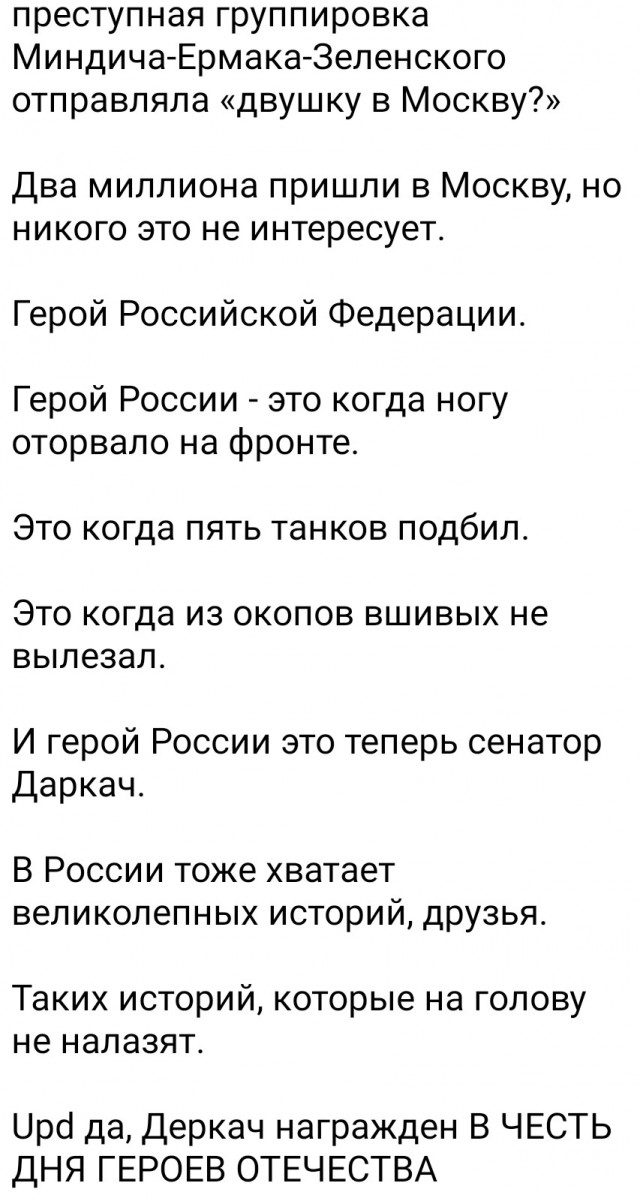 преступная группировка Миндича-Ермака-Зеленского отправляла «двушку в Москву?»

Два миллиона пришли в Москву, но никого это не интересует.

Герой Российской Федерации.

Герой России - это когда ногу оторвало на фронте.

Это когда пять танков подбил.

Это когда из окопов вшивых не вылезал.

И герой России это теперь сенатор Даркач.

В России тоже хватает великолепных историй, друзья.

Таких историй, которые на голову не налазят.

Upd да, Деркач награжден В ЧЕСТЬ ДНЯ ГЕРОЕВ ОТЕЧЕСТВА